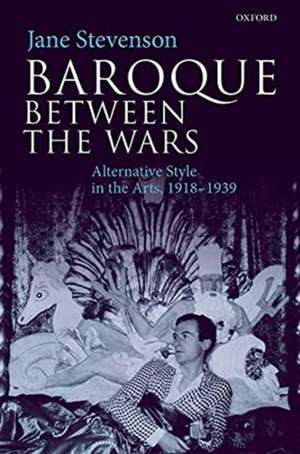 OXFORD

Jane Stevenson

BAROQUE BETWEEN THE WARS

Alternative Style in the Arts, 1918–1939